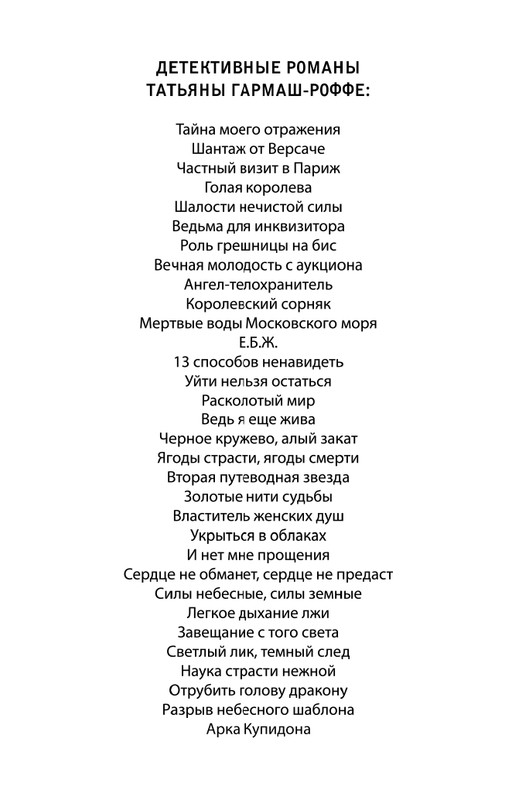 ДЕТЕКТИВНЫЕ РОМАНЫ
ТАТЬЯНЫ ГАРМАШ-РОФФЕ:

Тайна моего отражения
Шантаж от Версаче
Частный визит в Париж
Голая королева
Шалости нечистой силы
Ведьма для инквизитора
Роль грешницы на бис
Вечная молодость с аукциона
Ангел-телохранитель
Королевский сорняк
Мертвые воды Московского моря
Е.Б.Ж.
13 способов ненавидеть
Уйти нельзя остаться
Расколотый мир
Ведь я еще жива
Черное кружево, алый закат
Ягоды страсти, ягоды смерти
Вторая путеводная звезда
Золотые нити судьбы
Властитель женских душ
Укрыться в облаках
И нет мне прощения
Сердце не обманет, сердце не предаст
Силы небесные, силы земные
Легкое дыхание лжи
Завещание с того света
Светлый лик, темный след
Наука страсти нежной
Отрубить голову дракону
Разрыв небесного шаблона
Арка Купидона